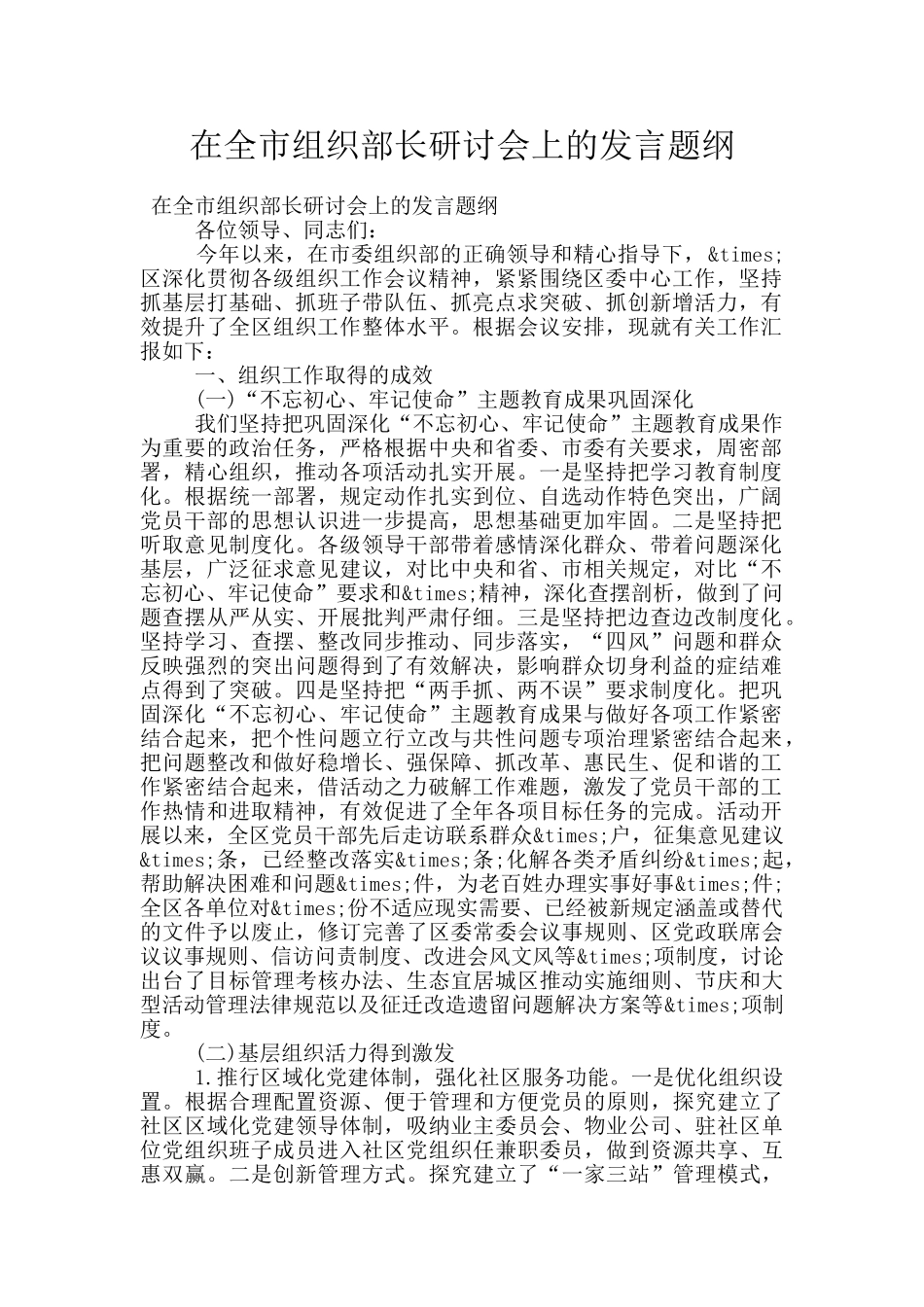 在全市组织部长研讨会上的发言题纲

在全市组织部长研讨会上的发言题纲

各位领导、同志们：

今年以来，在市委组织部的正确领导和精心指导下，&times;区深化贯彻各级组织工作会议精神，紧紧围绕区委中心工作，坚持抓基层打基础、抓班子带队伍、抓亮点求突破、抓创新增活力，有效提升了全区组织工作整体水平。根据会议安排，现就有关工作汇报如下：

一、组织工作取得的成效

(一)“不忘初心、牢记使命”主题教育成果巩固深化

我们坚持把巩固深化“不忘初心、牢记使命”主题教育成果作为重要的政治任务，严格根据中央和省委、市委有关要求，周密部署，精心组织，推动各项活动扎实开展。一是坚持把学习教育制度化。根据统一部署，规定动作扎实到位、自选动作特色突出，广阔党员干部的思想认识进一步提高，思想基础更加牢固。二是坚持把听取意见制度化。各级领导干部带着感情深化群众、带着问题深化基层，广泛征求意见建议，对比中央和省、市相关规定，对比“不忘初心、牢记使命”要求和&times;精神，深化查摆剖析，做到了问题查摆从严从实、开展批判严肃仔细。三是坚持把边查边改制度化。坚持学习、查摆、整改同步推动、同步落实，“四风”问题和群众反映强烈的突出问题得到了有效解决，影响群众切身利益的症结难点得到了突破。四是坚持把“两手抓、两不误”要求制度化。把巩固深化“不忘初心、牢记使命”主题教育成果与做好各项工作紧密结合起来，把个性问题立行立改与共性问题专项治理紧密结合起来，把问题整改和做好稳增长、强保障、抓改革、惠民生、促和谐的工作紧密结合起来，借活动之力破解工作难题，激发了党员干部的工作热情和进取精神，有效促进了全年各项目标任务的完成。活动开展以来，全区党员干部先后走访联系群众&times;户，征集意见建议&times;条，已经整改落实&times;条;化解各类矛盾纠纷&times;起，帮助解决困难和问题&times;件，为老百姓办理实事好事&times;件;全区各单位对&times;份不适应现实需要、已经被新规定涵盖或替代的文件予以废止，修订完善了区委常委会议事规则、区党政联席会议议事规则、信访问责制度、改进会风文风等&times;项制度，讨论出台了目标管理考核办法、生态宜居城区推动实施细则、节庆和大型活动管理法律规范以及征迁改造遗留问题解决方案等&times;项制度。

(二)基层组织活力得到激发

1.推行区域化党建体制，强化社区服务功能。一是优化组织设置。根据合理配置资源、便于管理和方便党员的原则，探究建立了社区区域化党建领导体制，吸纳业主委员会、物业公司、驻社区单位党组织班子成员进入社区党组织任兼职委员，做到资源共享、互惠双赢。二是创新管理方式。探究建立了“一家三站”管理模式，